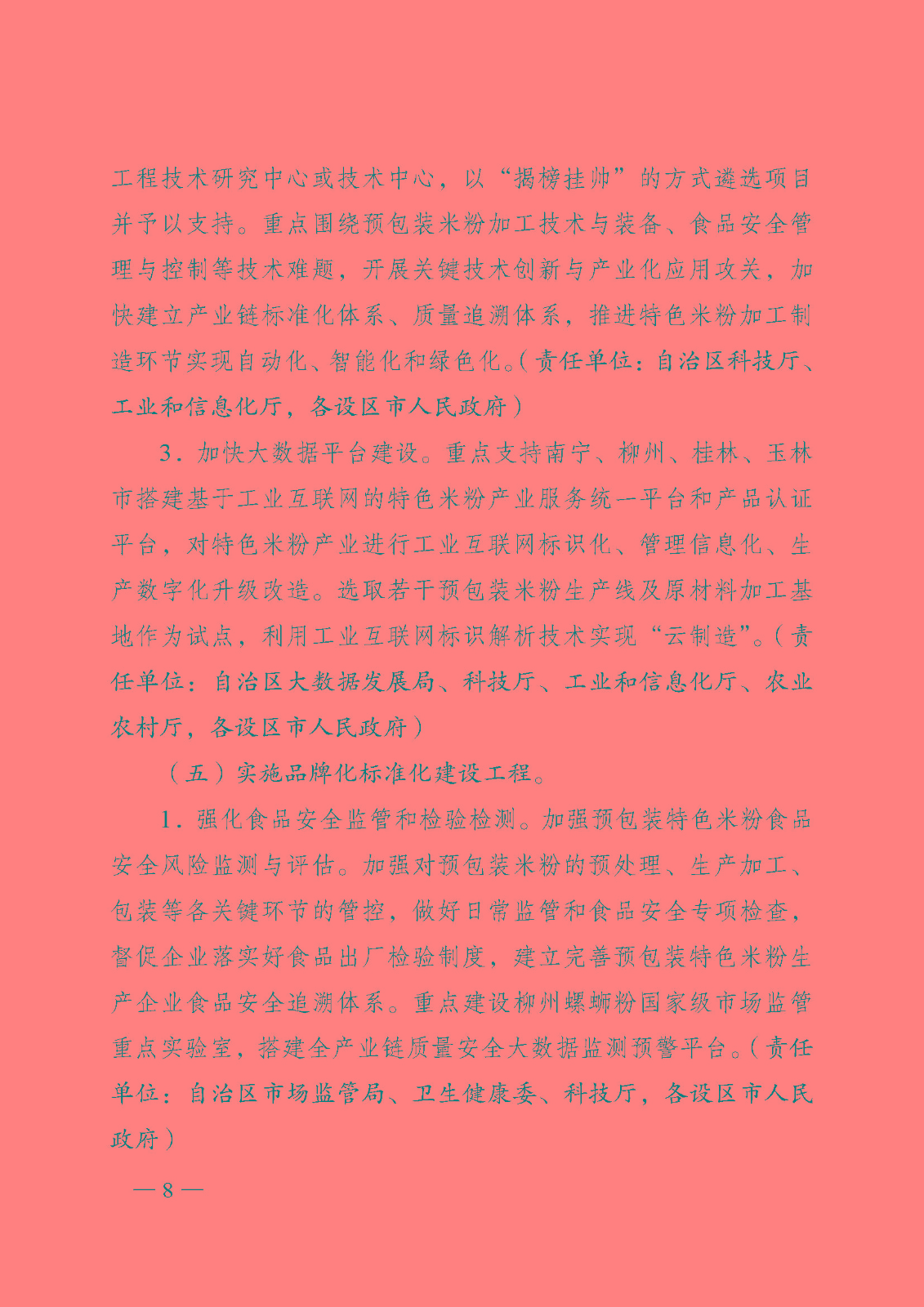 工程技术研究中心或技术中心，以“揭榜挂帅”的方式遴选项目并予以支持。重点围绕预包装米粉加工技术与装备、食品安全管理与控制等技术难题，开展关键技术创新与产业化应用攻关，加快建立产业链标准化体系、质量追溯体系，推进特色米粉加工制造环节实现自动化、智能化和绿色化。（责任单位：自治区科技厅、工业和信息化厅，各设区市人民政府）

3．加快大数据平台建设。重点支持南宁、柳州、桂林、玉林市搭建基于工业互联网的特色米粉产业服务统一平台和产品认证平台，对特色米粉产业进行工业互联网标识化、管理信息化、生产数字化升级改造。选取若干预包装米粉生产线及原材料加工基地作为试点，利用工业互联网标识解析技术实现“云制造”。（责任单位：自治区大数据发展局、科技厅、工业和信息化厅、农业农村厅，各设区市人民政府）

（五）实施品牌化标准化建设工程。

1．强化食品安全监管和检验检测。加强预包装特色米粉食品安全风险监测与评估。加强对预包装米粉的预处理、生产加工、包装等各关键环节的管控，做好日常监管和食品安全专项检查，督促企业落实好食品出厂检验制度，建立完善预包装特色米粉生产企业食品安全追溯体系。重点建设柳州螺蛳粉国家级市场监管重点实验室，搭建全产业链质量安全大数据监测预警平台。（责任单位：自治区市场监管局、卫生健康委、科技厅，各设区市人民政府）

— 8 —